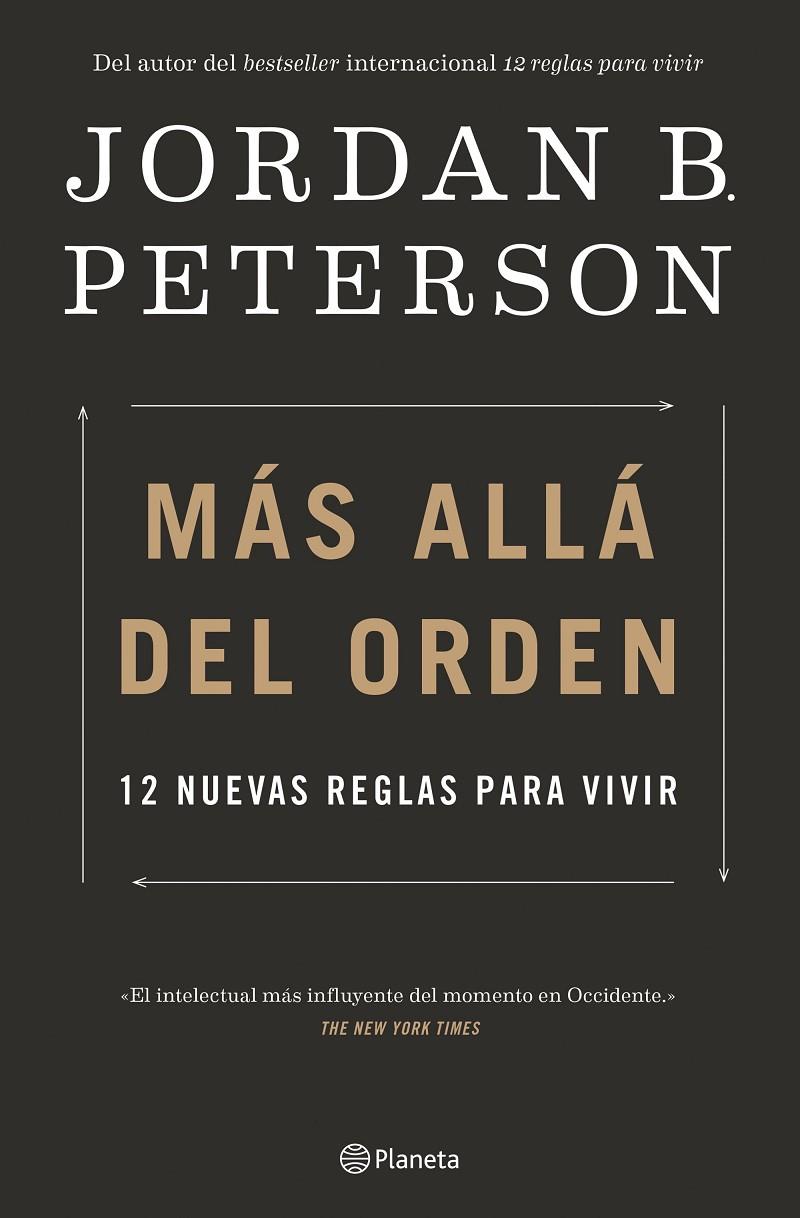 Del autor del bestseller internacional 12 reglas para vivir

JORDAN B. PETERSON

MÁS ALLÁ DEL ORDEN

12 NUEVAS REGLAS PARA VIVIR

«El intelectual más influyente del momento en Occidente.»
THE NEW YORK TIMES

Planeta